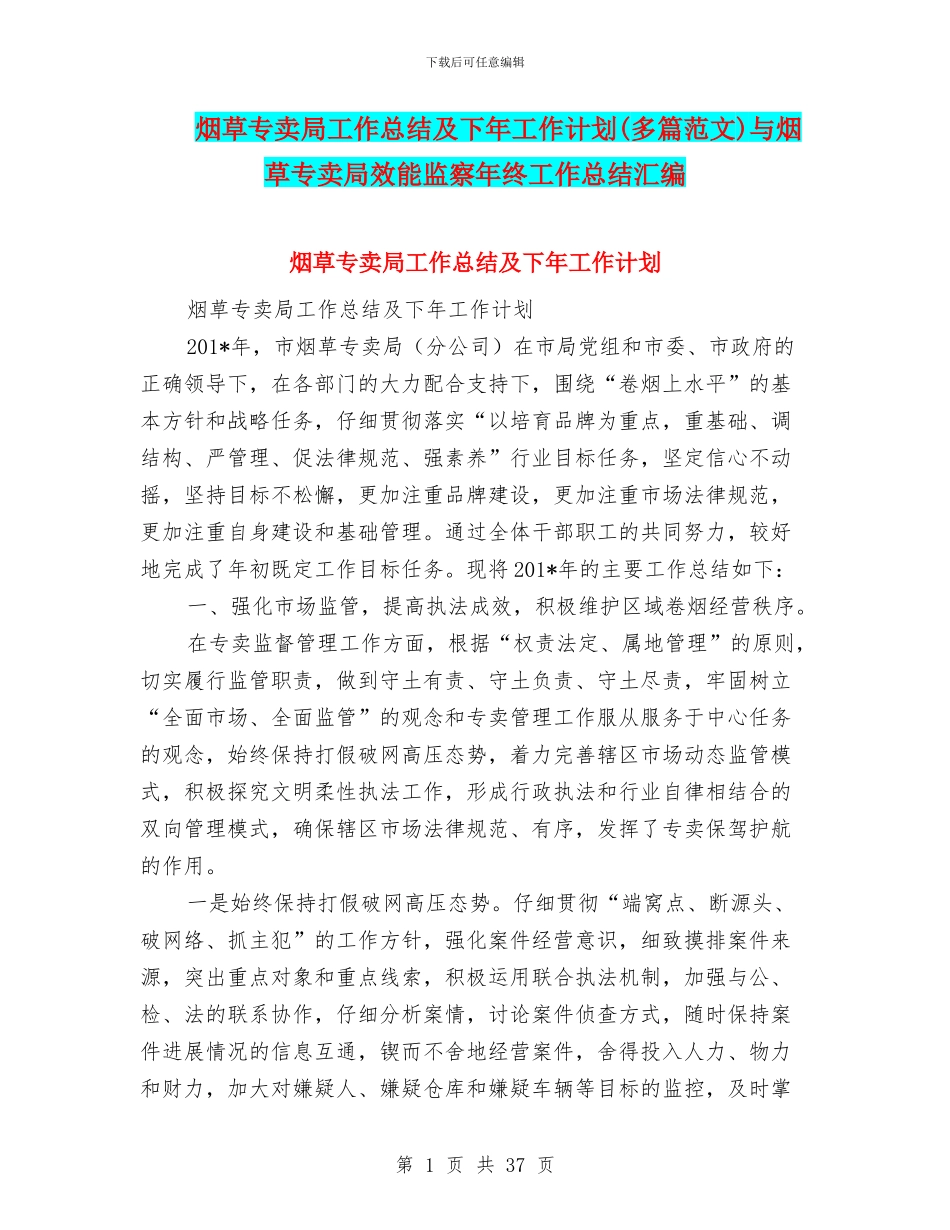 下载后可任意编辑

烟草专卖局工作总结及下年工作计划(多篇范文)与烟草专卖局效能监察年终工作总结汇编

烟草专卖局工作总结及下年工作计划

烟草专卖局工作总结及下年工作计划

201*年，市烟草专卖局（分公司）在市局党组和市委、市政府的正确领导下，在各部门的大力配合支持下，围绕“卷烟上水平”的基本方针和战略任务，仔细贯彻落实“以培育品牌为重点，重基础、调结构、严管理、促法律规范、强素养”行业目标任务，坚定信心不动摇，坚持目标不松懈，更加注重品牌建设，更加注重市场法律规范，更加注重自身建设和基础管理。通过全体干部职工的共同努力，较好地完成了年初既定工作目标任务。现将201*年的主要工作总结如下：

一、强化市场监管，提高执法成效，积极维护区域卷烟经营秩序。

在专卖监督管理工作方面，根据“权责法定、属地管理”的原则，切实履行监管职责，做到守土有责、守土负责、守土尽责，牢固树立“全面市场、全面监管”的观念和专卖管理工作服从服务于中心任务的观念，始终保持打假破网高压态势，着力完善辖区市场动态监管模式，积极探究文明柔性执法工作，形成行政执法和行业自律相结合的双向管理模式，确保辖区市场法律规范、有序，发挥了专卖保驾护航的作用。

一是始终保持打假破网高压态势。仔细贯彻“端窝点、断源头、破网络、抓主犯”的工作方针，强化案件经营意识，细致摸排案件来源，突出重点对象和重点线索，积极运用联合执法机制，加强与公、检、法的联系协作，仔细分析案情，讨论案件侦查方式，随时保持案件进展情况的信息互通，锲而不舍地经营案件，舍得投入人力、物力和财力，加大对嫌疑人、嫌疑仓库和嫌疑车辆等目标的监控，及时掌

第 1 页 共 37 页